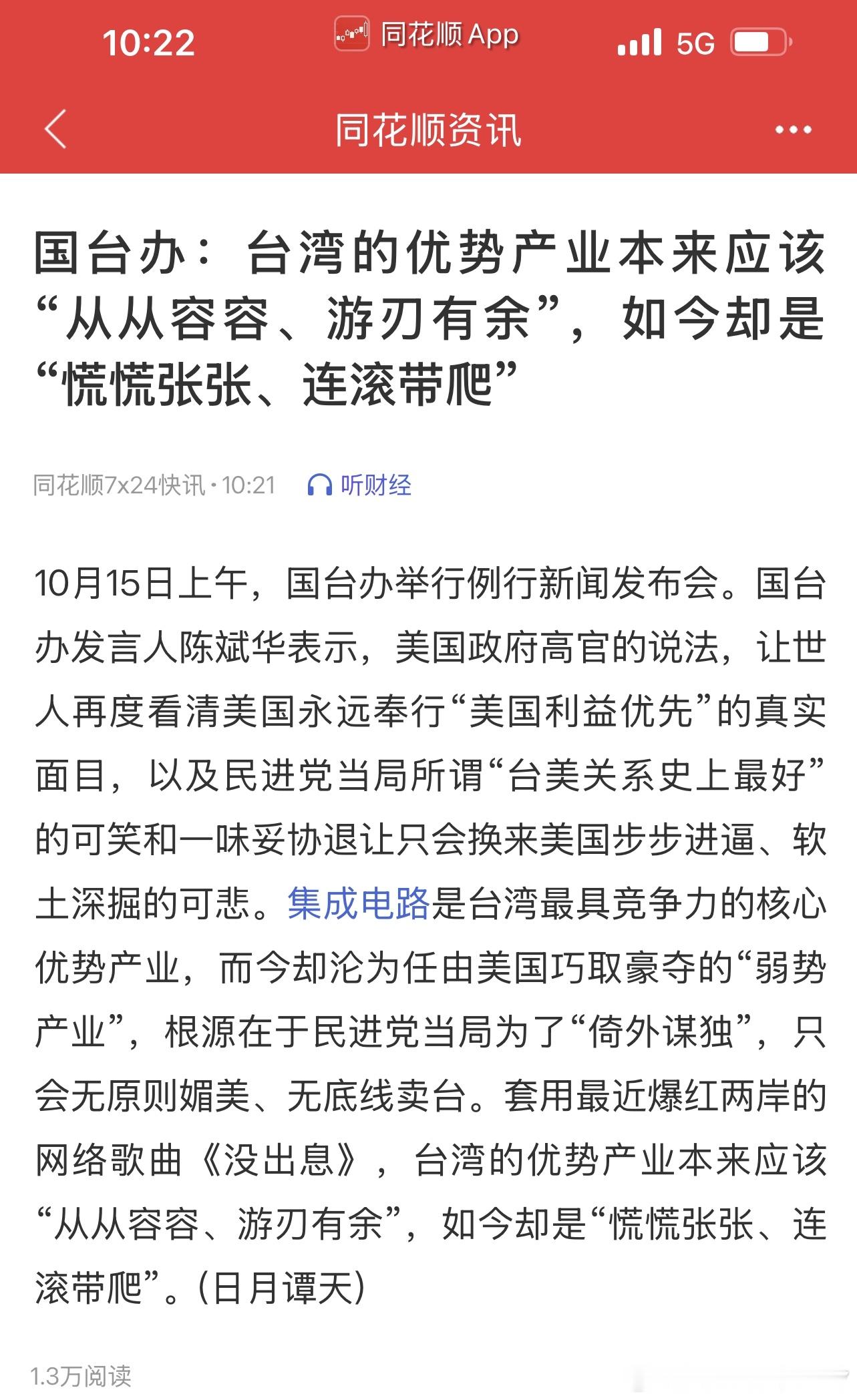 10:22 同花顺 App 5G

同花顺资讯

国台办：台湾的优势产业本来应该“从从容容、游刃有余”，如今却是“慌慌张张、连滚带爬”

同花顺7x24快讯 · 10:21 听财经

10月15日上午，国台办举行例行新闻发布会。国台办发言人陈斌华表示，美国政府高官的说法，让世人再度看清美国永远奉行“美国利益优先”的真实面目，以及民进党当局所谓“台美关系史上最好”的可笑和一味妥协退让只会换来美国步步进逼、软土深掘的可悲。集成电路是台湾最具竞争力的核心优势产业，而今却沦为任由美国巧取豪夺的“弱势产业”，根源在于民进党当局为了“倚外谋独”，只会无原则媚美、无底线卖台。套用最近爆红两岸的网络歌曲《没出息》，台湾的优势产业本来应该“从从容容、游刃有余”，如今却是“慌慌张张、连滚带爬”。(日月谭天)

1.3万阅读